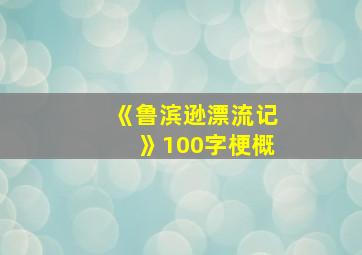 《鲁滨逊漂流记》100字梗概